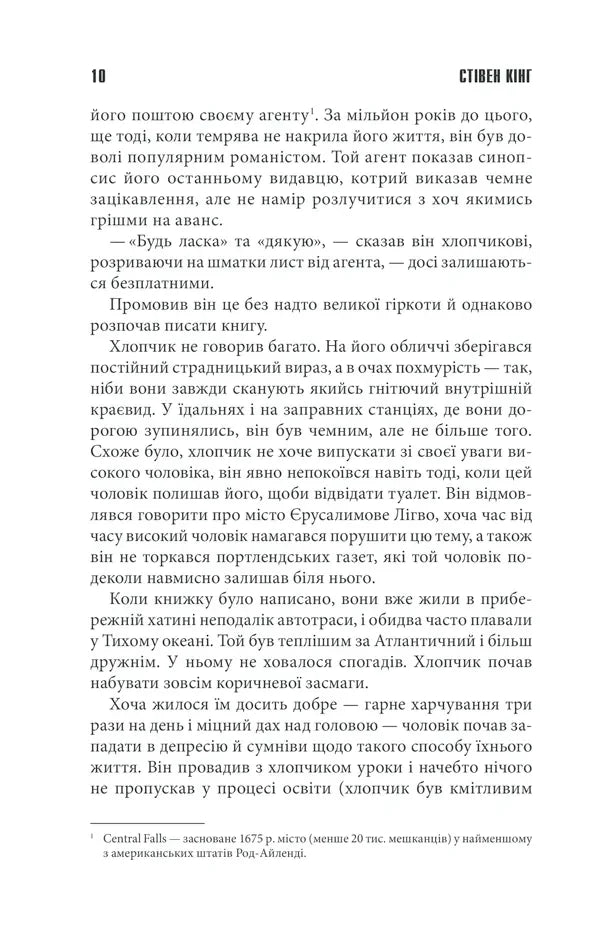 10 СТІВЕН КІНГ

його поштою своєму агенту$^{1}$. За мільйон років до цього, ще тоді, коли темрява не накрила його життя, він був доволі популярним романістом. Той агент показав синопсис його останньому видавцю, котрий виказав чемне зацікавлення, але не намір розлучитися з хоч якимись грішми на аванс.

— «Будь ласка» та «дякую», — сказав він хлопчикові, розриваючи на шматки лист від агента, — досі залишаються безплатними.

Промовив він це без надто великої гіркоти й однаково розпочав писати книгу.

Хлопчик не говорив багато. На його обличчі зберігався постійний страдницький вираз, а в очах похмурість — так, ніби вони завжди сканують якийсь гнітючий внутрішній краєвид. У їдальнях і на заправних станціях, де вони дорогою зупинялись, він був чемним, але не більше того. Схоже було, хлопчик не хоче випускати зі своєї уваги високого чоловіка, він явно непокоївся навіть тоді, коли цей чоловік полишав його, щоби відвідати туалет. Він відмовлявся говорити про місто Єрусалимове Лігво, хоча час від часу високий чоловік намагався порушити цю тему, а також він не торкався портлендських газет, які той чоловік подеколи навмисно залишав біля нього.

Коли книжку було написано, вони вже жили в прибережній хатині неподалік автотраси, і обидва часто плавали у Тихому океані. Той був теплішим за Атлантичний і більш дружнім. У ньому не ховалося спогадів. Хлопчик почав набувати зовсім коричневої засмаги.

Хоча жилося їм досить добре — гарне харчування три рази на день і міцний дах над головою — чоловік почав западати в депресію й сумніви щодо такого способу їхнього життя. Він провадив з хлопчиком уроки і начебто нічого не пропускав у процесі освіти (хлопчик був кмітливим

$^{1}$ Central Falls — засноване 1675 р. місто (менше 20 тис. мешканців) у найменшому з американських штатів Род-Айленді.